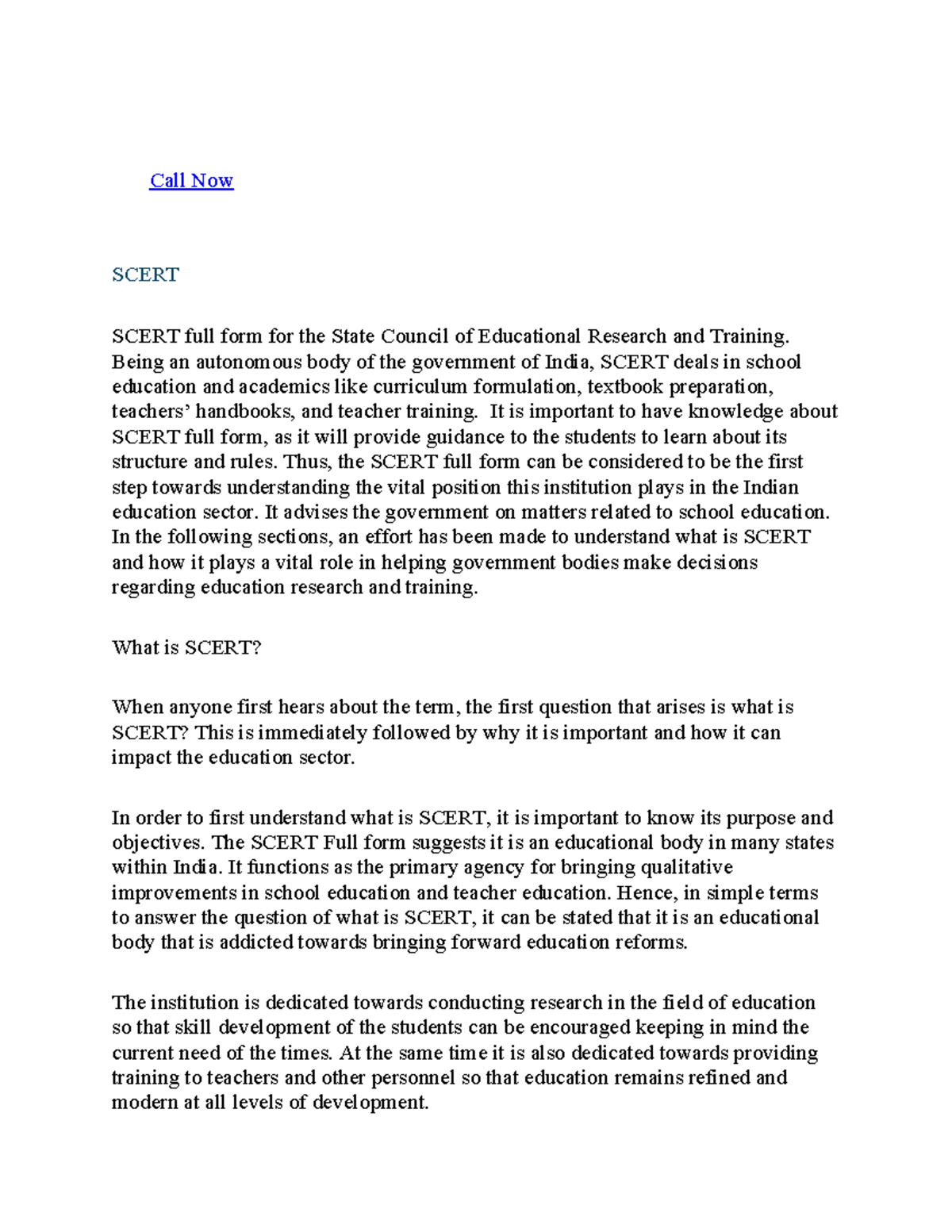 Call Now

SCERT

SCERT full form for the State Council of Educational Research and Training. Being an autonomous body of the government of India, SCERT deals in school education and academics like curriculum formulation, textbook preparation, teachers' handbooks, and teacher training. It is important to have knowledge about SCERT full form, as it will provide guidance to the students to learn about its structure and rules. Thus, the SCERT full form can be considered to be the first step towards understanding the vital position this institution plays in the Indian education sector. It advises the government on matters related to school education. In the following sections, an effort has been made to understand what is SCERT and how it plays a vital role in helping government bodies make decisions regarding education research and training.

What is SCERT?

When anyone first hears about the term, the first question that arises is what is SCERT? This is immediately followed by why it is important and how it can impact the education sector.

In order to first understand what is SCERT, it is important to know its purpose and objectives. The SCERT Full form suggests it is an educational body in many states within India. It functions as the primary agency for bringing qualitative improvements in school education and teacher education. Hence, in simple terms to answer the question of what is SCERT, it can be stated that it is an educational body that is addicted towards bringing forward education reforms.

The institution is dedicated towards conducting research in the field of education so that skill development of the students can be encouraged keeping in mind the current need of the times. At the same time it is also dedicated towards providing training to teachers and other personnel so that education remains refined and modern at all levels of development.